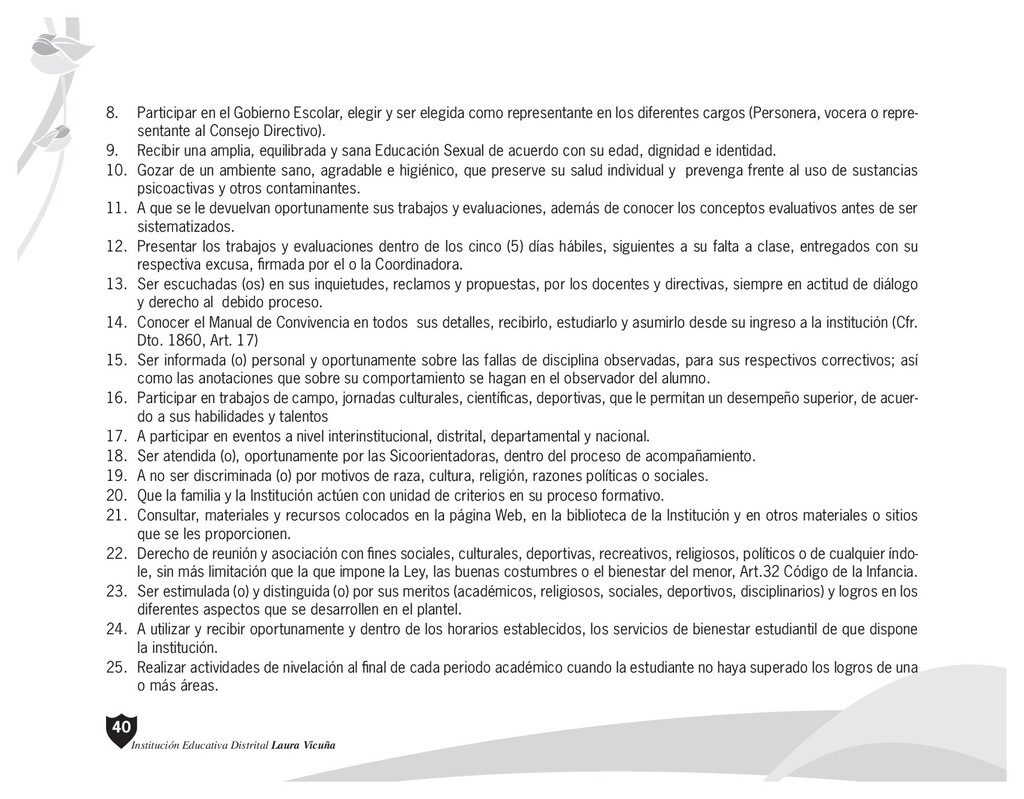 8. Participar en el Gobierno Escolar, elegir y ser elegida como representante en los diferentes cargos (Personera, vocera o representante al Consejo Directivo).
9. Recibir una amplia, equilibrada y sana Educación Sexual de acuerdo con su edad, dignidad e identidad.
10. Gozar de un ambiente sano, agradable e higiénico, que preserve su salud individual y prevenga frente al uso de sustancias psicoactivas y otros contaminantes.
11. A que se le devuelvan oportunamente sus trabajos y evaluaciones, además de conocer los conceptos evaluativos antes de ser sistematizados.
12. Presentar los trabajos y evaluaciones dentro de los cinco (5) días hábiles, siguientes a su falta a clase, entregados con su respectiva excusa, firmada por el o la Coordinadora.
13. Ser escuchadas (os) en sus inquietudes, reclamos y propuestas, por los docentes y directivas, siempre en actitud de diálogo y derecho al debido proceso.
14. Conocer el Manual de Convivencia en todos sus detalles, recibirlo, estudiarlo y asumirlo desde su ingreso a la institución (Cfr. Dto. 1860, Art. 17)
15. Ser informada (o) personal y oportunamente sobre las fallas de disciplina observadas, para sus respectivos correctivos; así como las anotaciones que sobre su comportamiento se hagan en el observador del alumno.
16. Participar en trabajos de campo, jornadas culturales, científicas, deportivas, que le permitan un desempeño superior, de acuerdo a sus habilidades y talentos
17. A participar en eventos a nivel interinstitucional, distrital, departamental y nacional.
18. Ser atendida (o), oportunamente por las Sicoorientadoras, dentro del proceso de acompañamiento.
19. A no ser discriminada (o) por motivos de raza, cultura, religión, razones políticas o sociales.
20. Que la familia y la Institución actúen con unidad de criterios en su proceso formativo.
21. Consultar, materiales y recursos colocados en la página Web, en la biblioteca de la Institución y en otros materiales o sitios que se les proporcionen.
22. Derecho de reunión y asociación con fines sociales, culturales, deportivas, recreativos, religiosos, políticos o de cualquier índole, sin más limitación que la que impone la Ley, las buenas costumbres o el bienestar del menor, Art.32 Código de la Infancia.
23. Ser estimulada (o) y distinguida (o) por sus meritos (académicos, religiosos, sociales, deportivos, disciplinarios) y logros en los diferentes aspectos que se desarrollen en el plantel.
24. A utilizar y recibir oportunamente y dentro de los horarios establecidos, los servicios de bienestar estudiantil de que dispone la institución.
25. Realizar actividades de nivelación al final de cada periodo académico cuando la estudiante no haya superado los logros de una o más áreas.

40
Institución Educativa Distrital Laura Vicuña